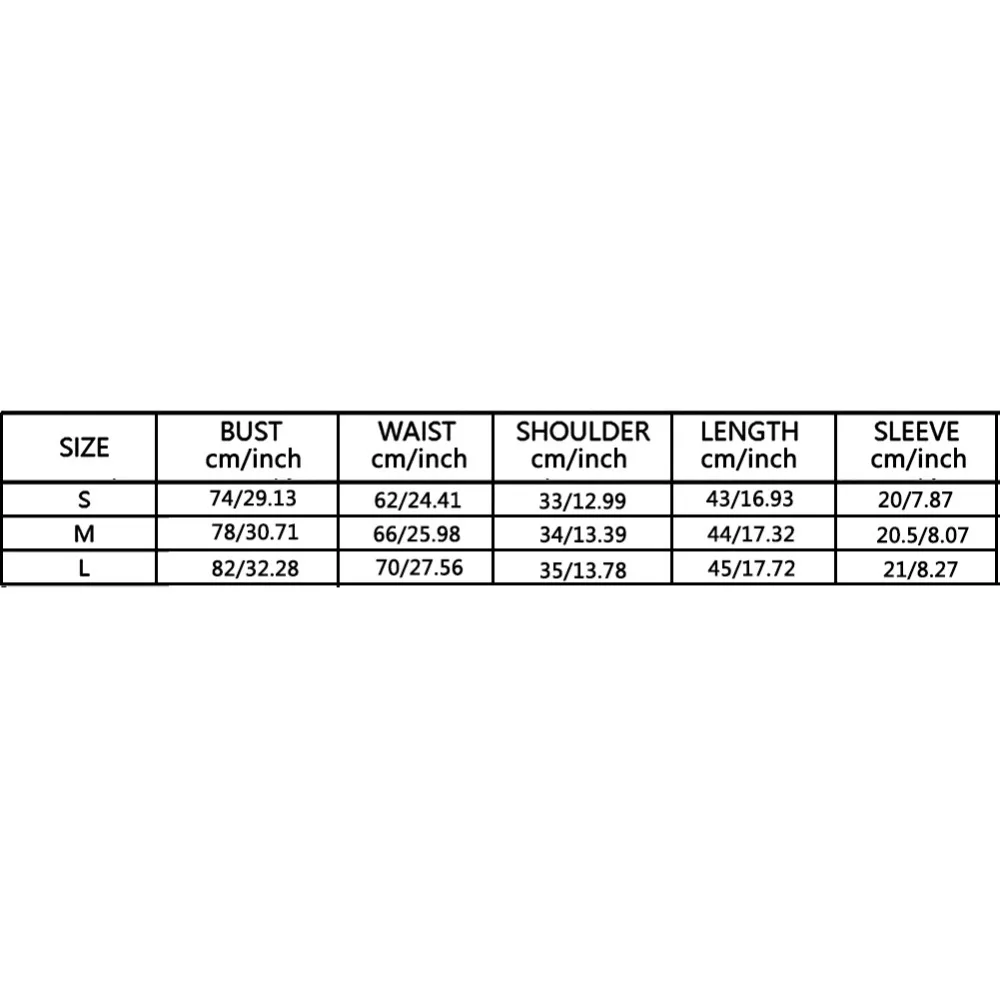 | SIZE | BUST cm/inch | WAIST cm/inch | SHOULDER cm/inch | LENGTH cm/inch | SLEEVE cm/inch |
|---|---|---|---|---|---|
| S | 74/29.13 | 62/24.41 | 33/12.99 | 43/16.93 | 20/7.87 |
| M | 78/30.71 | 66/25.98 | 34/13.39 | 44/17.32 | 20.5/8.07 |
| L | 82/32.28 | 70/27.56 | 35/13.78 | 45/17.72 | 21/8.27 |